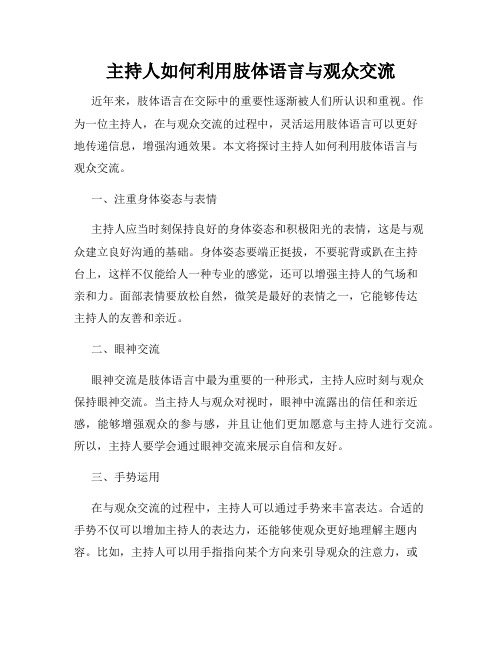 主持人如何利用肢体语言与观众交流

近年来，肢体语言在交际中的重要性逐渐被人们所认识和重视。作为一位主持人，在与观众交流的过程中，灵活运用肢体语言可以更好地传递信息，增强沟通效果。本文将探讨主持人如何利用肢体语言与观众交流。

一、注重身体姿态与表情

主持人应当时刻保持良好的身体姿态和积极阳光的表情，这是与观众建立良好沟通的基础。身体姿态要端正挺拔，不要驼背或趴在主持台上，这样不仅能给人一种专业的感觉，还可以增强主持人的气场和亲和力。面部表情要放松自然，微笑是最好的表情之一，它能够传达主持人的友善和亲近。

二、眼神交流

眼神交流是肢体语言中最为重要的一种形式，主持人应时刻与观众保持眼神交流。当主持人与观众对视时，眼神中流露出的信任和亲近感，能够增强观众的参与感，并且让他们更加愿意与主持人进行交流。所以，主持人要学会通过眼神交流来展示自信和友好。

三、手势运用

在与观众交流的过程中，主持人可以通过手势来丰富表达。合适的手势不仅可以增加主持人的表达力，还能够使观众更好地理解主题内容。比如，主持人可以用手指指向某个方向来引导观众的注意力，或